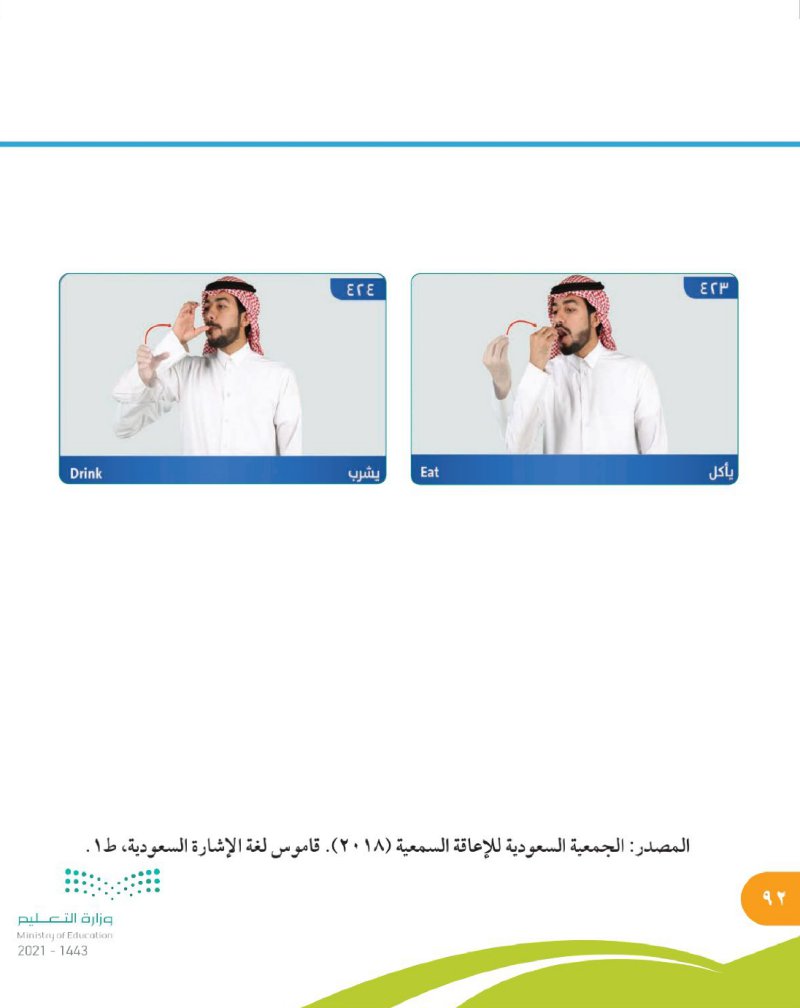 ٤٢٣

يأكل Eat

٤٢٤

يشرب Drink

المصدر: الجمعية السعودية للإعاقة السمعية (٢٠١٨). قاموس لغة الإشارة السعودية، ط١.

٩٢

وزارة التعليم
Ministry of Education
2021 - 1443